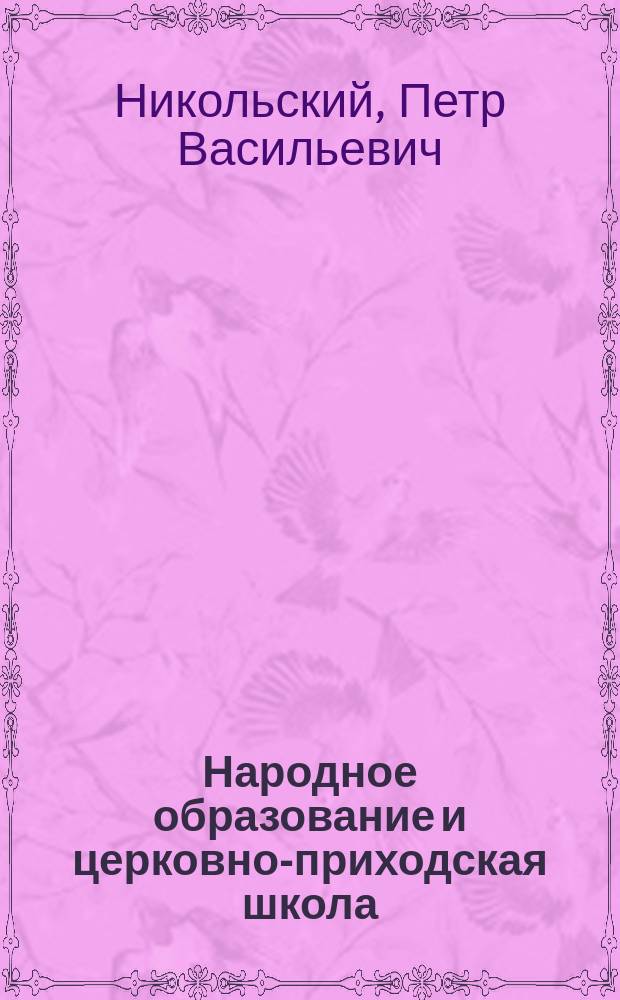 Никольский, Петр Васильевич

Народное образование и церковно-приходская школа